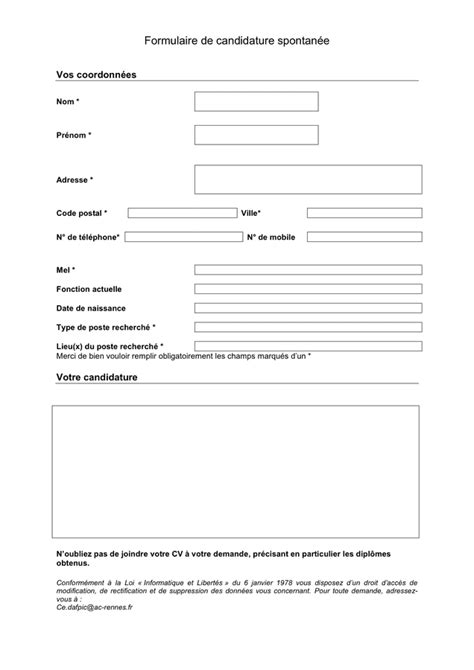 Formulaire de candidature spontanée

Vos coordonnées

Nom *

Prénom *

Adresse *

Code postal *

Ville*

N° de téléphone*

N° de mobile

Mel *

Fonction actuelle

Date de naissance

Type de poste recherché *

Lieu(x) du poste recherché *

Merci de bien vouloir remplir obligatoirement les champs marqués d'un *

Votre candidature

N'oubliez pas de joindre votre CV à votre demande, précisant en particulier les diplômes obtenus.

Conformément à la Loi « Informatique et Libertés » du 6 janvier 1978 vous disposez d'un droit d'accès de modification, de rectification et de suppression des données vous concernant. Pour toute demande, adressez-vous à :
Ce.dafpic@ac-rennes.fr